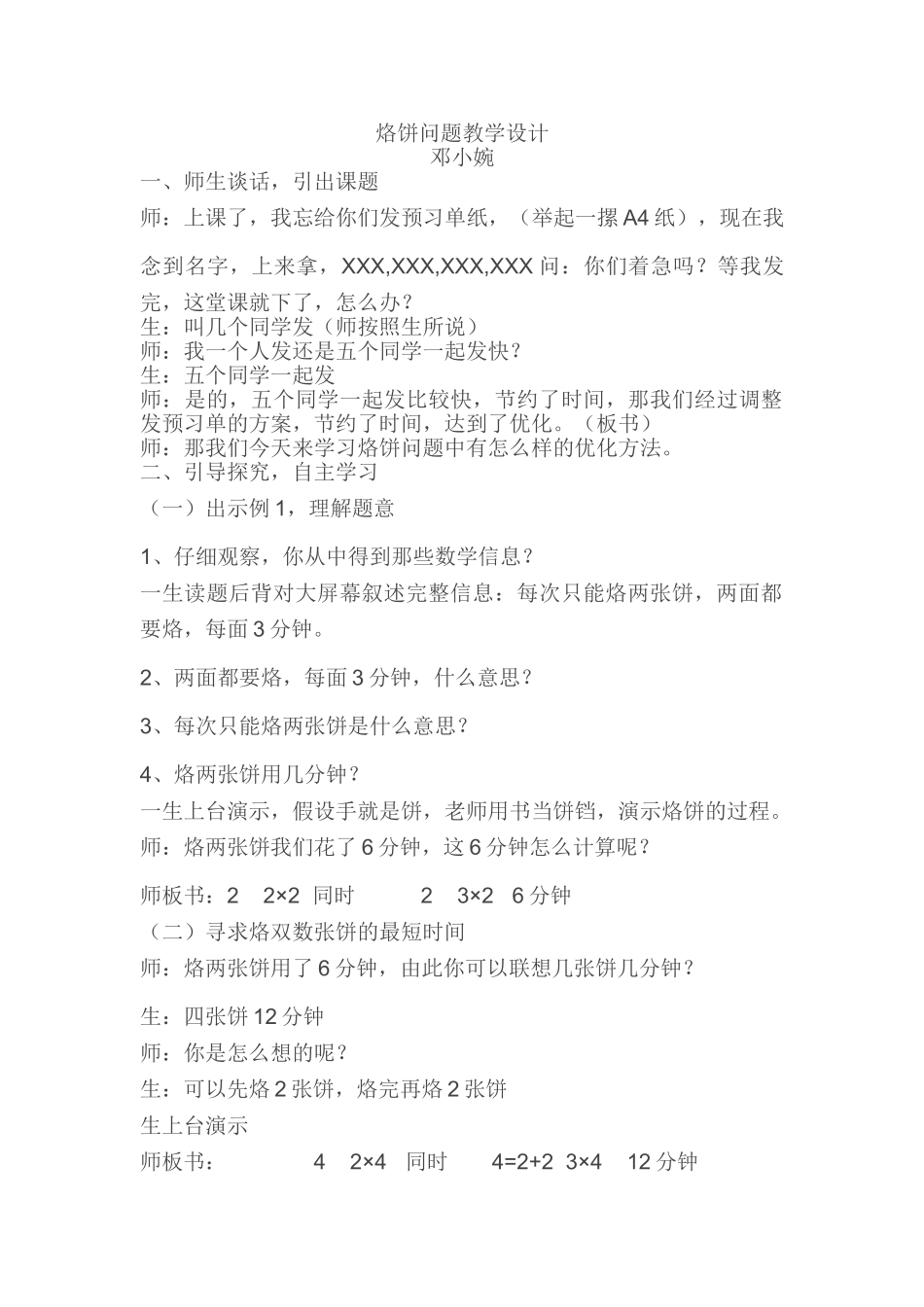 烙饼问题教学设计
邓小婉

一、师生谈话，引出课题

师：上课了，我忘给你们发预习单纸，（举起一摞A4纸），现在我念到名字，上来拿，XXX,XXX,XXX,XXX 问：你们着急吗？等我发完，这堂课就下了，怎么办？

生：叫几个同学发（师按照生所说）

师：我一个人发还是五个同学一起发快？

生：五个同学一起发

师：是的，五个同学一起发比较快，节约了时间，那我们经过调整发预习单的方案，节约了时间，达到了优化。（板书）

师：那我们今天来学习烙饼问题中有怎么样的优化方法。

二、引导探究，自主学习

（一）出示例1，理解题意

1、仔细观察，你从中得到那些数学信息？

一生读题后背对大屏幕叙述完整信息：每次只能烙两张饼，两面都要烙，每面3分钟。

2、两面都要烙，每面3分钟，什么意思？

3、每次只能烙两张饼是什么意思？

4、烙两张饼用几分钟？

一生上台演示，假设手就是饼，老师用书当饼铛，演示烙饼的过程。

师：烙两张饼我们花了6分钟，这6分钟怎么计算呢？

师板书：2 2×2 同时 2 3×2 6分钟

（二）寻求烙双数张饼的最短时间

师：烙两张饼用了6分钟，由此你可以联想几张饼几分钟？

生：四张饼12分钟

师：你是怎么想的呢？

生：可以先烙2张饼，烙完再烙2张饼

生上台演示

师板书： 4 2×4 同时 4=2+2 3×4 12分钟